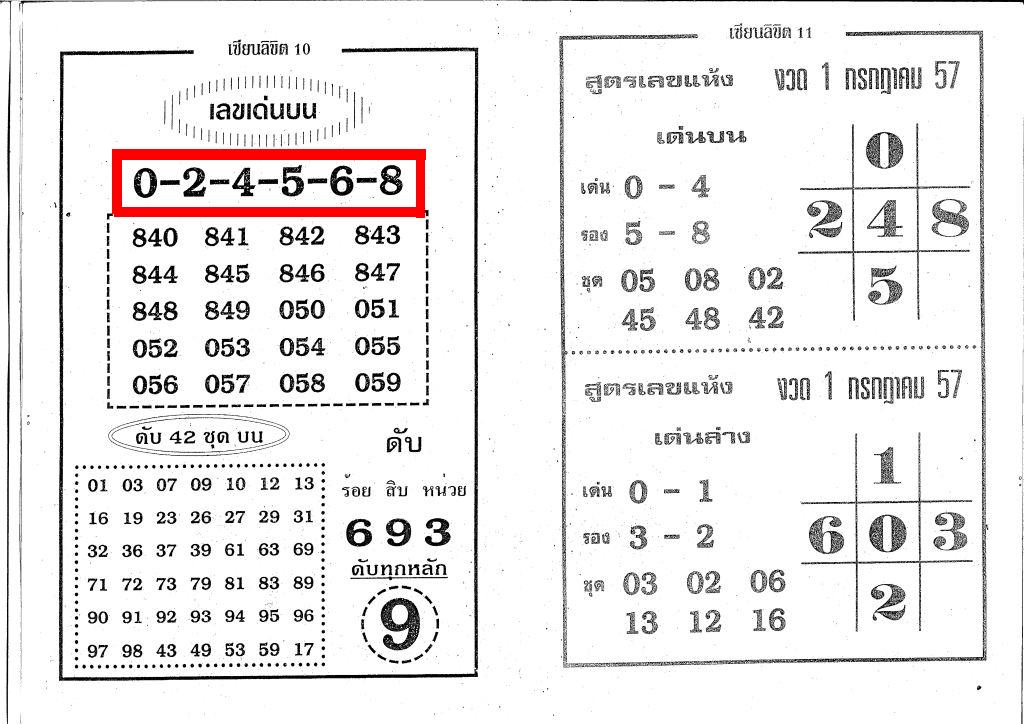 เซียนลิขิต 10

เลขเด่นบน

0-2-4-5-6-8

| 840 | 841 | 842 | 843 |
|---|---|---|---|
| 844 | 845 | 846 | 847 |
| 848 | 849 | 050 | 051 |
| 052 | 053 | 054 | 055 |
| 056 | 057 | 058 | 059 |

ดับ 42 ชุด บน

| 01 | 03 | 07 | 09 | 10 | 12 | 13 |
|---|---|---|---|---|---|---|
| 16 | 19 | 23 | 26 | 27 | 29 | 31 |
| 32 | 36 | 37 | 39 | 61 | 63 | 69 |
| 71 | 72 | 73 | 79 | 81 | 83 | 89 |
| 90 | 91 | 92 | 93 | 94 | 95 | 96 |
| 97 | 98 | 43 | 49 | 53 | 59 | 17 |

ดับ

ร้อย สิบ หน่วย

6 9 3

ดับทุกหลัก

9

เซียนลิขิต 11

สูตรเลขแห้ง งวด 1 กรกฎาคม 57

เด่นบน

เด่น 0 - 4

รอง 5 - 8

ชุด 05 08 02
45 48 42

0
2 4 8
5

สูตรเลขแห้ง งวด 1 กรกฎาคม 57

เด่นล่าง

เด่น 0 - 1

รอง 3 - 2

ชุด 03 02 06
13 12 16

1
6 0 3
2